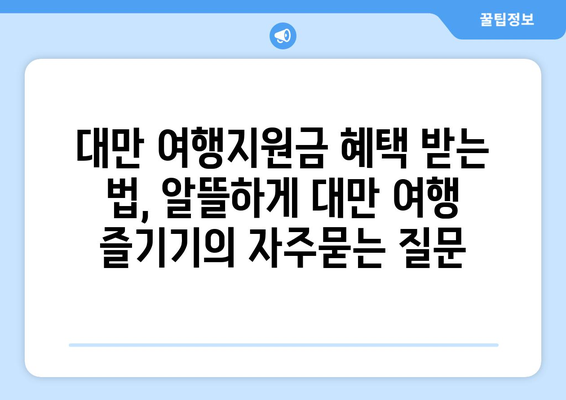 꿀팁정보

대만 여행지원금 혜택 받는 법, 알뜰하게 대만 여행 즐기기의 자주묻는 질문